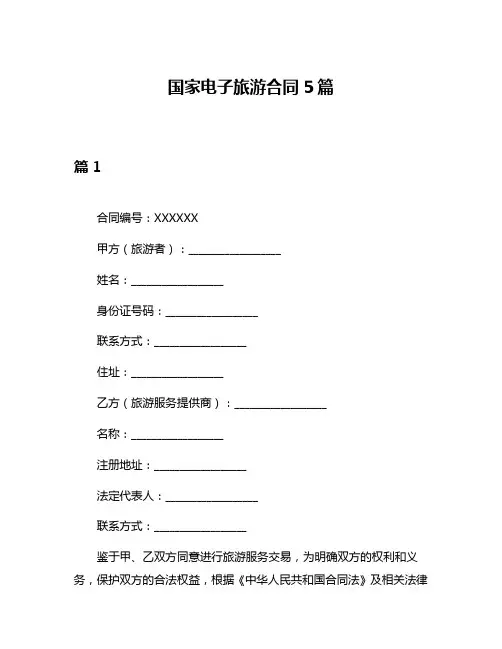 国家电子旅游合同 5 篇

篇 1

合同编号：XXXXXX

甲方（旅游者）：________________

姓名：________________

身份证号码：________________

联系方式：________________

住址：________________

乙方（旅游服务提供商）：________________

名称：________________

注册地址：________________

法定代表人：________________

联系方式：________________

鉴于甲、乙双方同意进行旅游服务交易，为明确双方的权利和义务，保护双方的合法权益，根据《中华人民共和国合同法》及相关法律